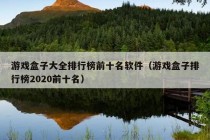 游戏盒子大全排行榜前十名软件（游戏盒子排行榜2020前十名）